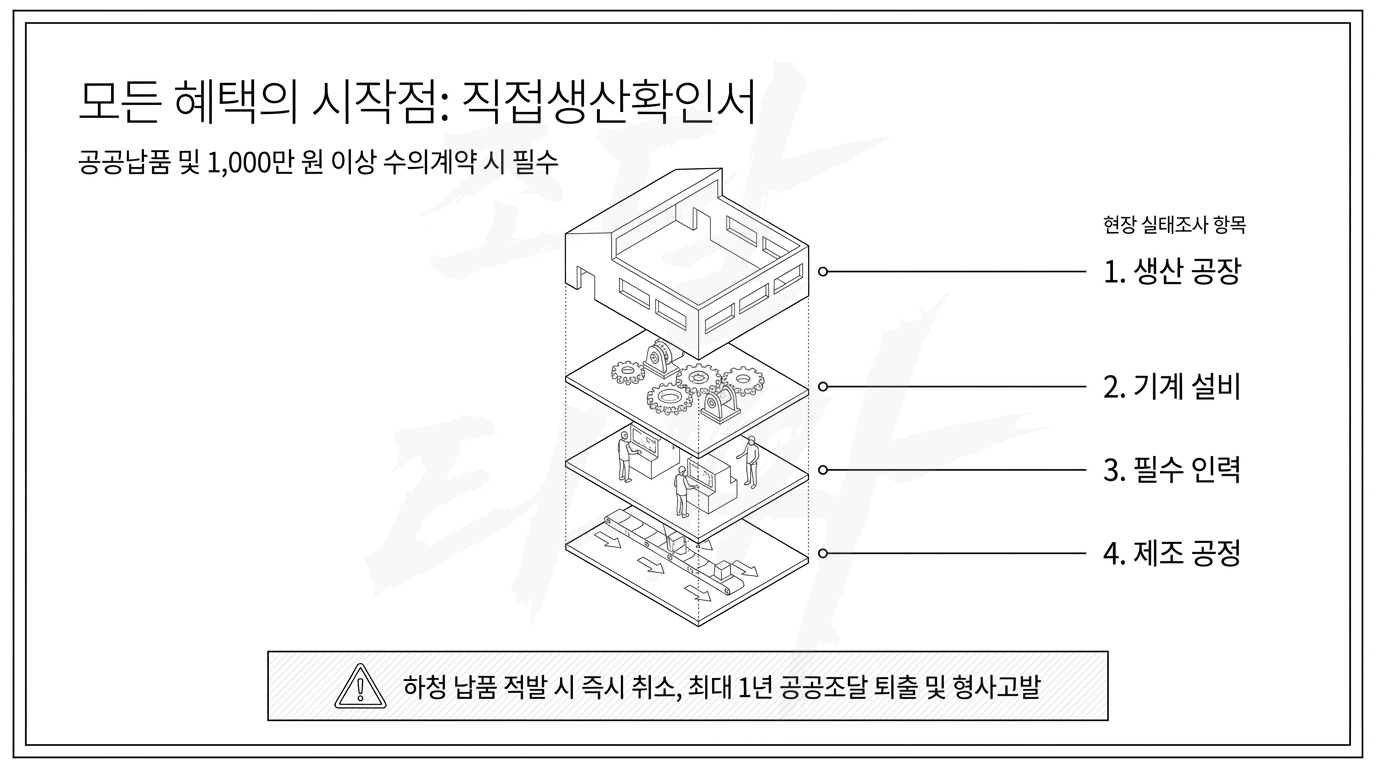 모든 혜택의 시작점: 직접생산확인서

공공납품 및 1,000만 원 이상 수의계약 시 필수

현장 실태조사 항목

1. 생산 공장

2. 기계 설비

3. 필수 인력

4. 제조 공정

하청 납품 적발 시 즉시 취소, 최대 1년 공공조달 퇴출 및 형사고발